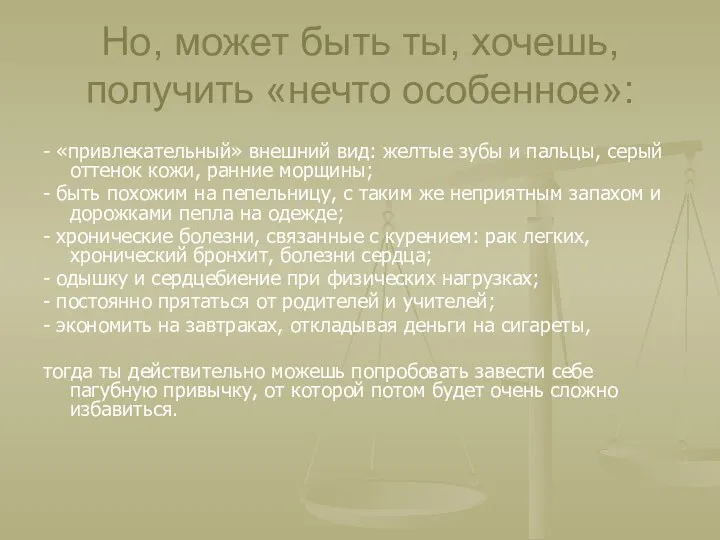 Но, может быть ты, хочешь, получить «нечто особенное»:

- «привлекательный» внешний вид: желтые зубы и пальцы, серый оттенок кожи, ранние морщины;

- быть похожим на пепельницу, с таким же неприятным запахом и дорожками пепла на одежде;

- хронические болезни, связанные с курением: рак легких, хронический бронхит, болезни сердца;

- одышку и сердцебиение при физических нагрузках;

- постоянно прятаться от родителей и учителей;

- экономить на завтраках, откладывая деньги на сигареты,

тогда ты действительно можешь попробовать завести себе пагубную привычку, от которой потом будет очень сложно избавиться.